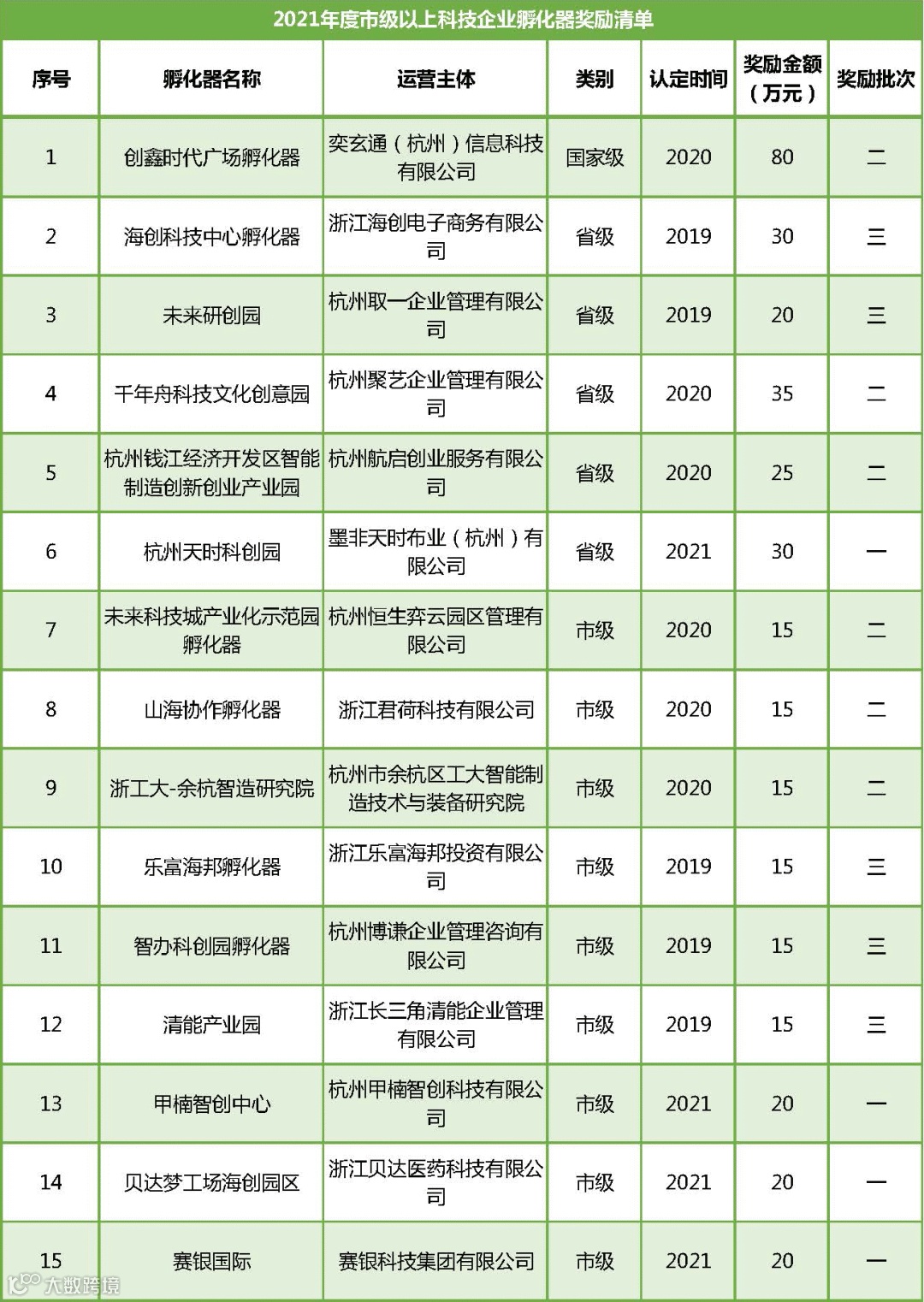 2021年度市级以上科技企业孵化器奖励清单

| 序号 | 孵化器名称 | 运营主体 | 类别 | 认定时间 | 奖励金额（万元） | 奖励批次 |
|---|---|---|---|---|---|---|
| 1 | 创鑫时代广场孵化器 | 奕玄通（杭州）信息科技有限公司 | 国家级 | 2020 | 80 | 二 |
| 2 | 海创科技中心孵化器 | 浙江海创电子商务有限公司 | 省级 | 2019 | 30 | 三 |
| 3 | 未来研创园 | 杭州取一企业管理有限公司 | 省级 | 2019 | 20 | 三 |
| 4 | 千年舟科技文化创意园 | 杭州聚艺企业管理有限公司 | 省级 | 2020 | 35 | 二 |
| 5 | 杭州钱江经济开发区智能制造创新创业产业园 | 杭州航启创业服务有限公司 | 省级 | 2020 | 25 | 二 |
| 6 | 杭州天时科创园 | 墨非天时布业（杭州）有限公司 | 省级 | 2021 | 30 | 一 |
| 7 | 未来科技城产业化示范园孵化器 | 杭州恒生弈云园区管理有限公司 | 市级 | 2020 | 15 | 二 |
| 8 | 山海协作孵化器 | 浙江君荷科技有限公司 | 市级 | 2020 | 15 | 二 |
| 9 | 浙工大-余杭智造研究院 | 杭州市余杭区工大智能制造技术与装备研究院 | 市级 | 2020 | 15 | 二 |
| 10 | 乐富海邦孵化器 | 浙江乐富海邦投资有限公司 | 市级 | 2019 | 15 | 三 |
| 11 | 智办科创园孵化器 | 杭州博谦企业管理咨询有限公司 | 市级 | 2019 | 15 | 三 |
| 12 | 清能产业园 | 浙江长三角清能企业管理有限公司 | 市级 | 2019 | 15 | 三 |
| 13 | 甲楠智创中心 | 杭州甲楠智创科技有限公司 | 市级 | 2021 | 20 | 一 |
| 14 | 贝达梦工场海创园区 | 浙江贝达医药科技有限公司 | 市级 | 2021 | 20 | 一 |
| 15 | 赛银国际 | 赛银科技集团有限公司 | 市级 | 2021 | 20 | 一 |

大数跨境